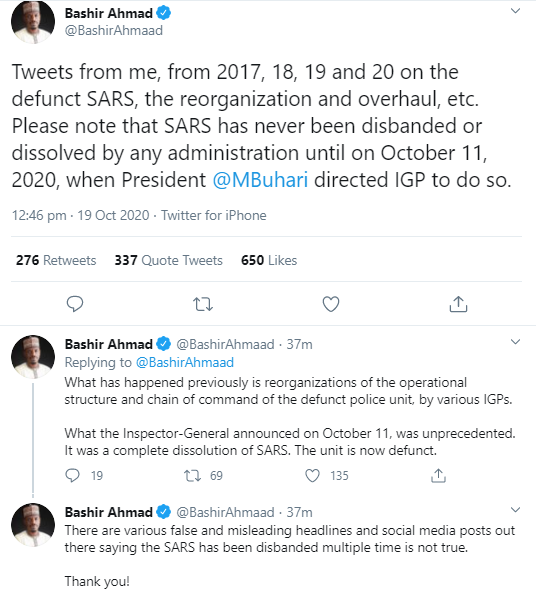 Bashir Ahmad
@BashirAhmaad

Tweets from me, from 2017, 18, 19 and 20 on the defunct SARS, the reorganization and overhaul, etc. Please note that SARS has never been disbanded or dissolved by any administration until on October 11, 2020, when President @MBuhari directed IGP to do so.

12:46 pm · 19 Oct 2020 · Twitter for iPhone

276 Retweets 337 Quote Tweets 650 Likes

Bashir Ahmad @BashirAhmaad · 37m
Replying to @BashirAhmaad
What has happened previously is reorganizations of the operational structure and chain of command of the defunct police unit, by various IGPs.

What the Inspector-General announced on October 11, was unprecedented. It was a complete dissolution of SARS. The unit is now defunct.

19 69 135

Bashir Ahmad @BashirAhmaad · 37m
There are various false and misleading headlines and social media posts out there saying the SARS has been disbanded multiple time is not true.

Thank you!